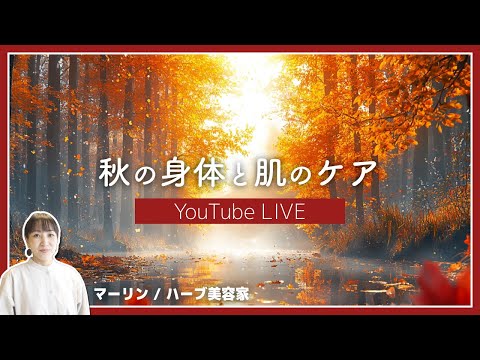 秋の身体と肌のケア

YouTube LIVE

マーリン / ハーブ美容家